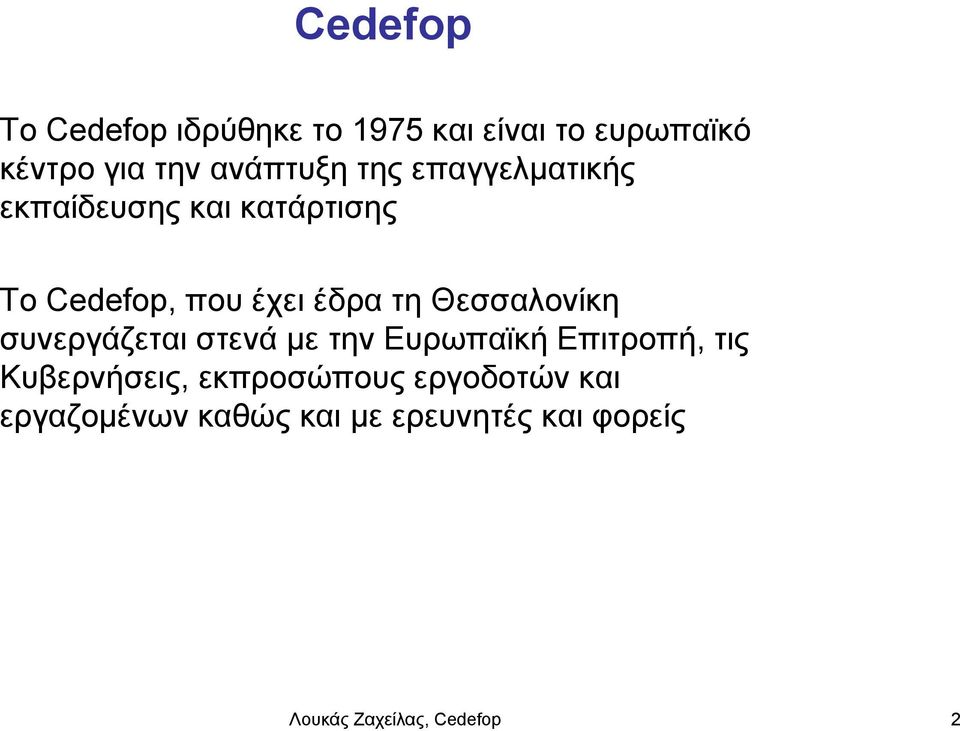 Cedefop

Το Cedefop ιδρύθηκε το 1975 και είναι το ευρωπαϊκό κέντρο για την ανάπτυξη της επαγγελματικής εκπαίδευσης και κατάρτισης

Το Cedefop, που έχει έδρα τη Θεσσαλονίκη συνεργάζεται στενά με την Ευρωπαϊκή Επιτροπή, τις Κυβερνήσεις, εκπροσώπους εργοδοτών και εργαζομένων καθώς και με ερευνητές και φορείς

Λουκάς Ζαχείλας, Cedefop

2